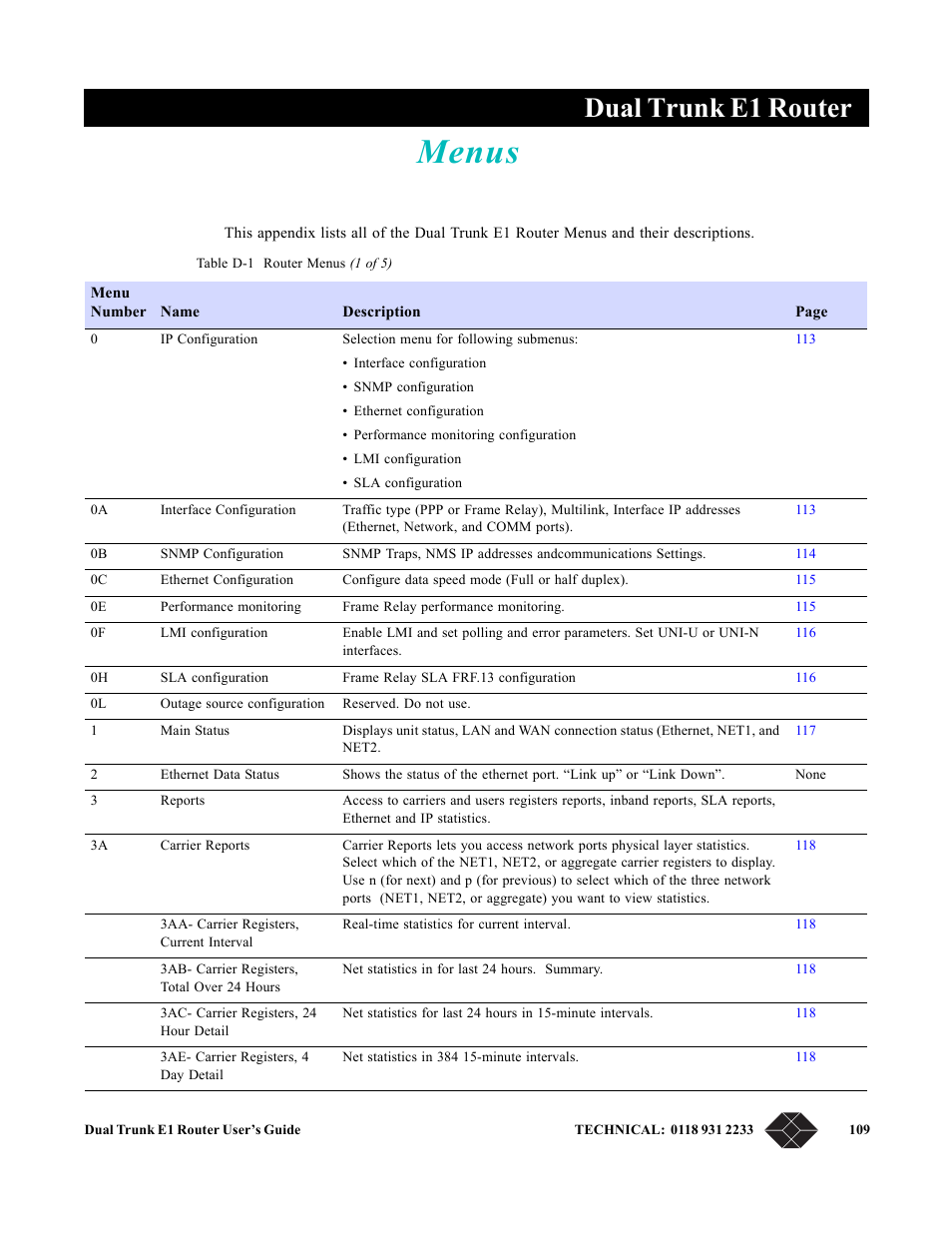 Dual Trunk E1 Router

Menus

This appendix lists all of the Dual Trunk E1 Router Menus and their descriptions.

Table D-1 Router Menus (1 of 5)

| Menu Number | Name | Description | Page |
|---|---|---|---|
| 0 | IP Configuration | Selection menu for following submenus: • Interface configuration • SNMP configuration • Ethernet configuration • Performance monitoring configuration • LMI configuration • SLA configuration | 113 |
| 0A | Interface Configuration | Traffic type (PPP or Frame Relay), Multilink, Interface IP addresses (Ethernet, Network, and COMM ports). | 113 |
| 0B | SNMP Configuration | SNMP Traps, NMS IP addresses andcommunications Settings. | 114 |
| 0C | Ethernet Configuration | Configure data speed mode (Full or half duplex). | 115 |
| 0E | Performance monitoring | Frame Relay performance monitoring. | 115 |
| 0F | LMI configuration | Enable LMI and set polling and error parameters. Set UNI-U or UNI-N interfaces. | 116 |
| 0H | SLA configuration | Frame Relay SLA FRF.13 configuration | 116 |
| 0L | Outage source configuration | Reserved. Do not use. | |
| 1 | Main Status | Displays unit status, LAN and WAN connection status (Ethernet, NET1, and NET2. | 117 |
| 2 | Ethernet Data Status | Shows the status of the ethernet port. “Link up” or “Link Down”. | None |
| 3 | Reports | Access to carriers and users registers reports, inband reports, SLA reports, Ethernet and IP statistics. | |
| 3A | Carrier Reports | Carrier Reports lets you access network ports physical layer statistics. Select which of the NET1, NET2, or aggregate carrier registers to display. Use n (for next) and p (for previous) to select which of the three network ports (NET1, NET2, or aggregate) you want to view statistics. | 118 |
| | 3AA- Carrier Registers, Current Interval | Real-time statistics for current interval. | 118 |
| | 3AB- Carrier Registers, Total Over 24 Hours | Net statistics in for last 24 hours. Summary. | 118 |
| | 3AC- Carrier Registers, 24 Hour Detail | Net statistics for last 24 hours in 15-minute intervals. | 118 |
| | 3AE- Carrier Registers, 4 Day Detail | Net statistics in 384 15-minute intervals. | 118 |

Dual Trunk E1 Router User’s Guide TECHNICAL: 0118 931 2233 109